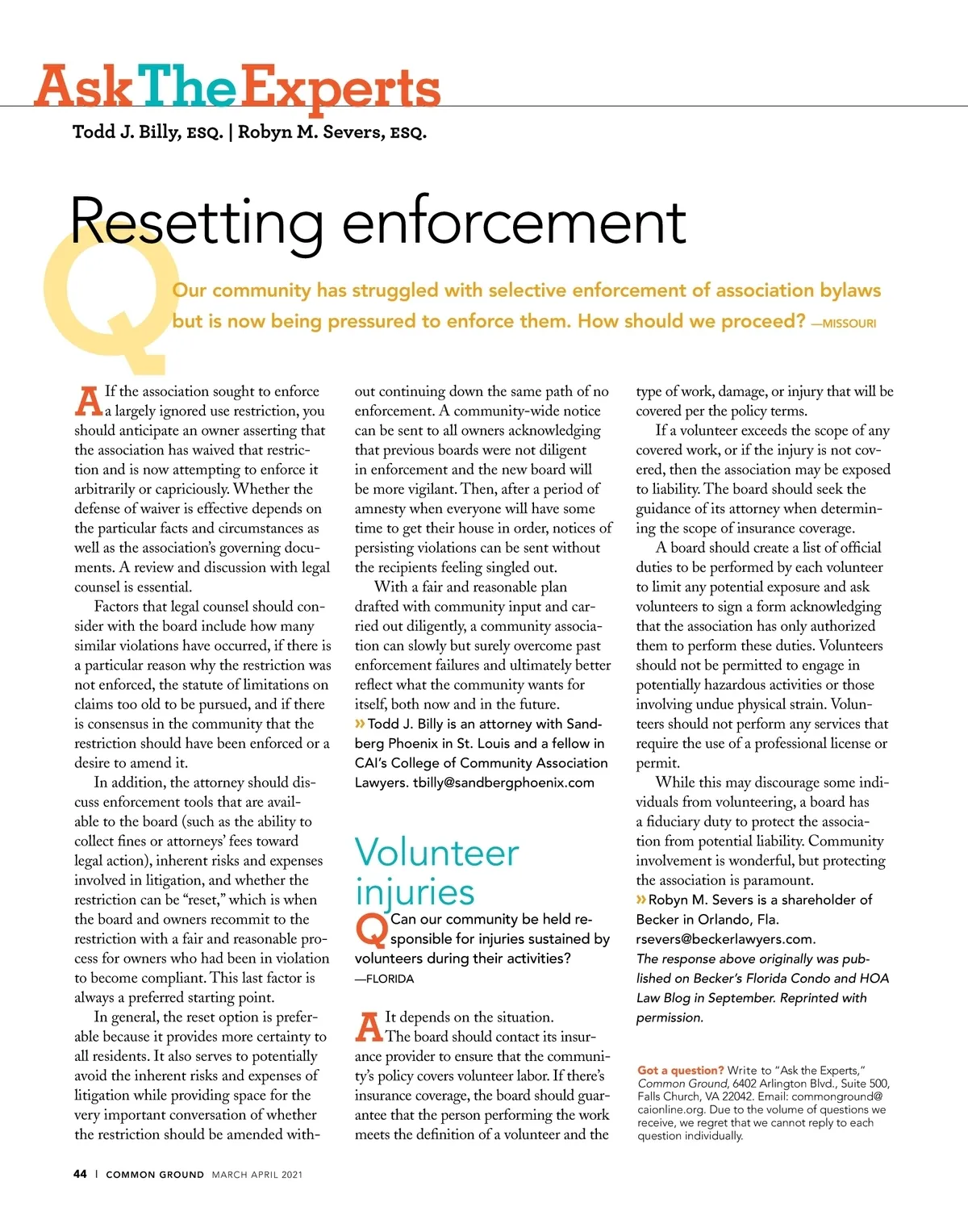 Ask The Experts

Todd J. Billy, ESQ. | Robyn M. Severs, ESQ.

Resetting enforcement

Q Our community has struggled with selective enforcement of association bylaws but is now being pressured to enforce them. How should we proceed? —MISSOURI

A If the association sought to enforce a largely ignored use restriction, you should anticipate an owner asserting that the association has waived that restriction and is now attempting to enforce it arbitrarily or capriciously. Whether the defense of waiver is effective depends on the particular facts and circumstances as well as the association's governing documents. A review and discussion with legal counsel is essential.

Factors that legal counsel should consider with the board include how many similar violations have occurred, if there is a particular reason why the restriction was not enforced, the statute of limitations on claims too old to be pursued, and if there is consensus in the community that the restriction should have been enforced or a desire to amend it.

In addition, the attorney should discuss enforcement tools that are available to the board (such as the ability to collect fines or attorneys' fees toward legal action), inherent risks and expenses involved in litigation, and whether the restriction can be "reset," which is when the board and owners recommit to the restriction with a fair and reasonable process for owners who had been in violation to become compliant. This last factor is always a preferred starting point.

In general, the reset option is preferable because it provides more certainty to all residents. It also serves to potentially avoid the inherent risks and expenses of litigation while providing space for the very important conversation of whether the restriction should be amended without continuing down the same path of no enforcement. A community-wide notice can be sent to all owners acknowledging that previous boards were not diligent in enforcement and the new board will be more vigilant. Then, after a period of amnesty when everyone will have some time to get their house in order, notices of persisting violations can be sent without the recipients feeling singled out.

With a fair and reasonable plan drafted with community input and carried out diligently, a community association can slowly but surely overcome past enforcement failures and ultimately better reflect what the community wants for itself, both now and in the future.

» Todd J. Billy is an attorney with Sandberg Phoenix in St. Louis and a fellow in CAI's College of Community Association Lawyers. tbilly@sandbergphoenix.com

Volunteer injuries

Q Can our community be held responsible for injuries sustained by volunteers during their activities? —FLORIDA

A It depends on the situation. The board should contact its insurance provider to ensure that the community's policy covers volunteer labor. If there's insurance coverage, the board should guarantee that the person performing the work meets the definition of a volunteer and the type of work, damage, or injury that will be covered per the policy terms.

If a volunteer exceeds the scope of any covered work, or if the injury is not covered, then the association may be exposed to liability. The board should seek the guidance of its attorney when determining the scope of insurance coverage.

A board should create a list of official duties to be performed by each volunteer to limit any potential exposure and ask volunteers to sign a form acknowledging that the association has only authorized them to perform these duties. Volunteers should not be permitted to engage in potentially hazardous activities or those involving undue physical strain. Volunteers should not perform any services that require the use of a professional license or permit.

While this may discourage some individuals from volunteering, a board has a fiduciary duty to protect the association from potential liability. Community involvement is wonderful, but protecting the association is paramount.

» Robyn M. Severs is a shareholder of Becker in Orlando, Fla. rsevers@beckerlawyers.com.

The response above originally was published on Becker's Florida Condo and HOA Law Blog in September. Reprinted with permission.

Got a question? Write to "Ask the Experts," Common Ground, 6402 Arlington Blvd., Suite 500, Falls Church, VA 22042. Email: commonground@caionline.org. Due to the volume of questions we receive, we regret that we cannot reply to each question individually.

44 | COMMON GROUND MARCH APRIL 2021